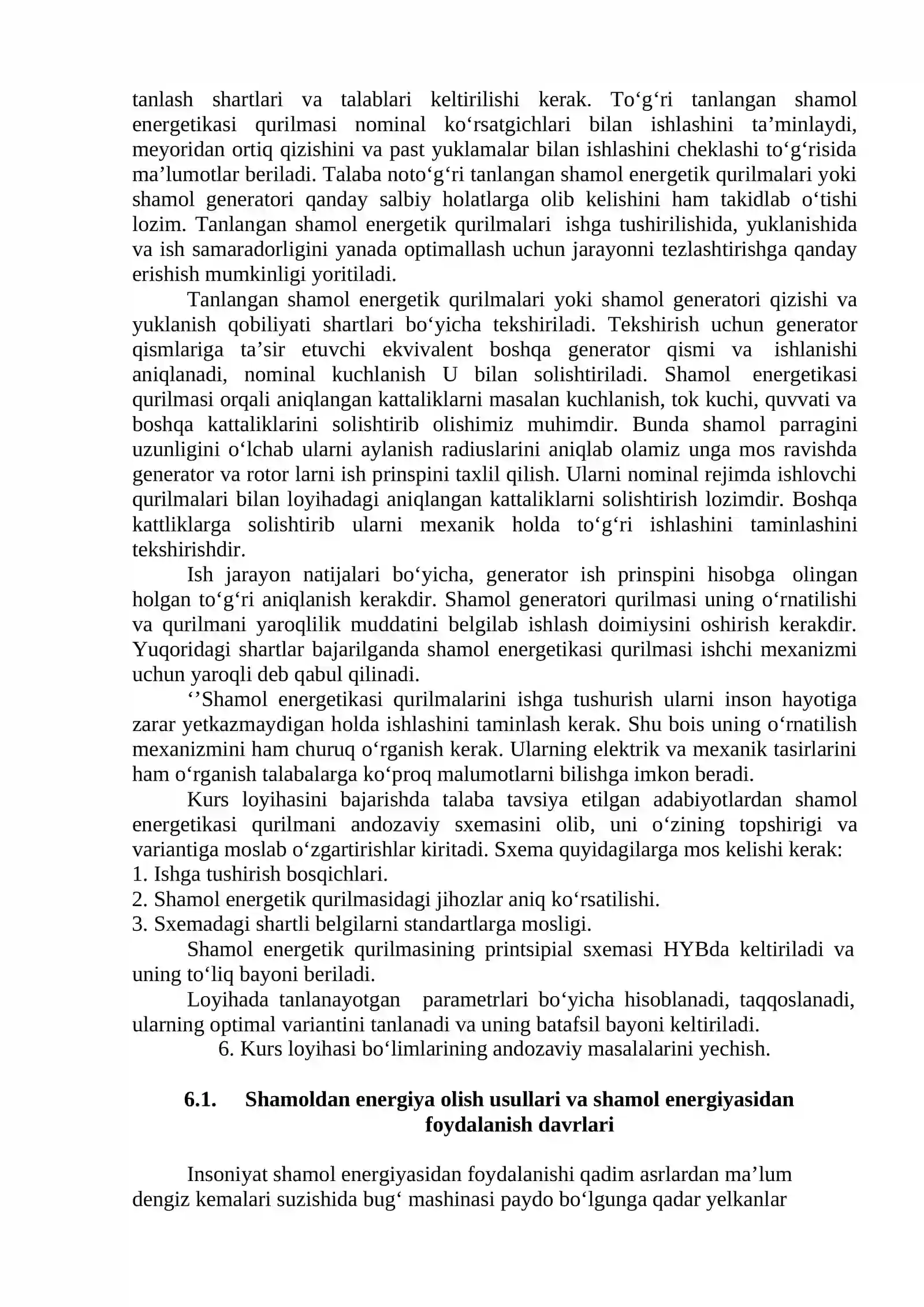 tanlash shartlari va talablari keltirilishi kerak. To'g'ri tanlangan shamol energetikasi qurilmasi nominal ko'rsatgichlari bilan ishlashini ta'minlaydi, meyoridan ortiq qizishini va past yuklamalar bilan ishlashini cheklashi to'g'risida ma'lumotlar beriladi. Talaba noto'g'ri tanlangan shamol energetik qurilmalari yoki shamol generatori qanday salbiy holatlarga olib kelishini ham takidlab o'tishi lozim. Tanlangan shamol energetik qurilmalari ishga tushirilishida, yuklanishida va ish samaradorligini yanada optimallash uchun jarayonni tezlashtirishga qanday erishish mumkinligi yoritiladi.

Tanlangan shamol energetik qurilmalari yoki shamol generatori qizishi va yuklanish qobiliyati shartlari bo'yicha tekshiriladi. Tekshirish uchun generator qismlariga ta'sir etuvchi ekvivalent boshqa generator qismi va ishlanishi aniqlanadi, nominal kuchlanish U bilan solishtiriladi. Shamol energetikasi qurilmasi orqali aniqlangan kattaliklarni masalan kuchlanish, tok kuchi, quvvati va boshqa kattaliklarini solishtirib olishimiz muhimdir. Bunda shamol parragini uzunligini o'lchab ularni aylanish radiuslarini aniqlab olamiz unga mos ravishda generator va rotor larni ish prinspini taxlil qilish. Ularni nominal rejimda ishlovchi qurilmalari bilan loyihadagi aniqlangan kattaliklarni solishtirish lozimdir. Boshqa kattliklarga solishtirib ularni mexanik holda to'g'ri ishlashini taminlashini tekshirishdir.

Ish jarayon natijalari bo'yicha, generator ish prinspini hisobga olingan holgan to'g'ri aniqlanish kerakdir. Shamol generatori qurilmasi uning o'rnatilishi va qurilmani yaroqlilik muddatini belgilab ishlash doimiysini oshirish kerakdir. Yuqoridagi shartlar bajarilganda shamol energetikasi qurilmasi ishchi mexanizmi uchun yaroqli deb qabul qilinadi.

''Shamol energetikasi qurilmalarini ishga tushurish ularni inson hayotiga zarar yetkazmaydigan holda ishlashini taminlash kerak. Shu bois uning o'rnatilish mexanizmini ham churuq o'rganish kerak. Ularning elektrik va mexanik tasirlarini ham o'rganish talabalarga ko'proq malumotlarni bilishga imkon beradi.

Kurs loyihasini bajarishda talaba tavsiya etilgan adabiyotlardan shamol energetikasi qurilmani andozaviy sxemasini olib, uni o'zining topshirigi va variantiga moslab o'zgartirishlar kiritadi. Sxema quyidagilarga mos kelishi kerak:
1. Ishga tushirish bosqichlari.
2. Shamol energetik qurilmasidagi jihozlar aniq ko'rsatilishi.
3. Sxemadagi shartli belgilarni standartlarga mosligi.

Shamol energetik qurilmasining printsipial sxemasi HYBda keltiriladi va uning to'liq bayoni beriladi.

Loyihada tanlanayotgan parametrlari bo'yicha hisoblanadi, taqqoslanadi, ularning optimal variantini tanlanadi va uning batafsil bayoni keltiriladi.

6. Kurs loyihasi bo'limlarining andozaviy masalalarini yechish.

6.1. Shamoldan energiya olish usullari va shamol energiyasidan foydalanish davrlari

Insoniyat shamol energiyasidan foydalanishi qadim asrlardan ma'lum dengiz kemalari suzishida bug' mashinasi paydo bo'lgunga qadar yelkanlar